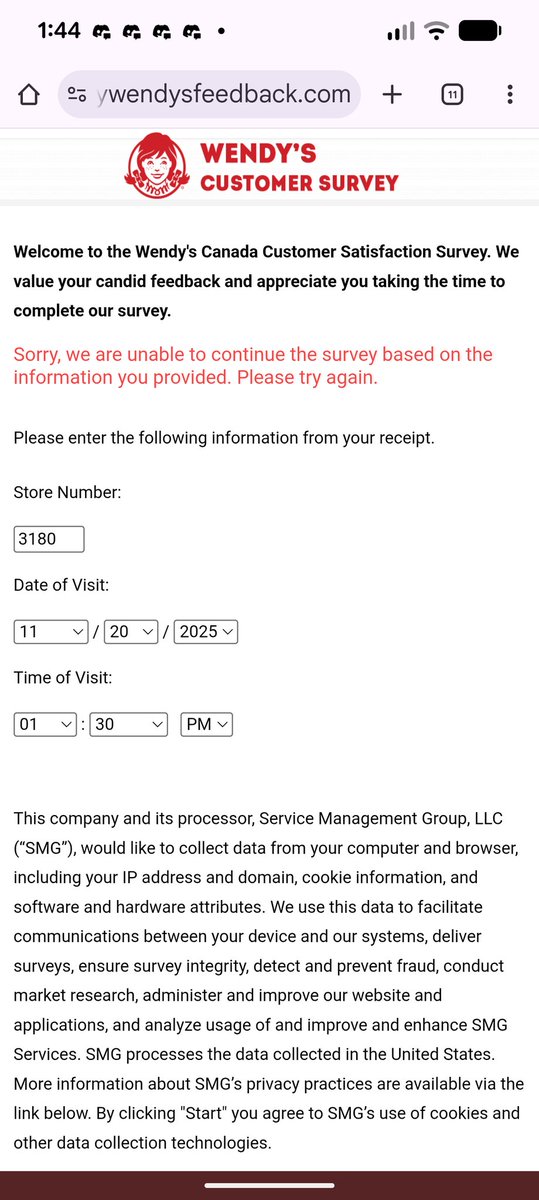 1:44

ywendysfeedback.com

11

WENDY'S
CUSTOMER SURVEY

Welcome to the Wendy's Canada Customer Satisfaction Survey. We value your candid feedback and appreciate you taking the time to complete our survey.

Sorry, we are unable to continue the survey based on the information you provided. Please try again.

Please enter the following information from your receipt.

Store Number:

3180

Date of Visit:

11 / 20 / 2025

Time of Visit:

01 : 30 PM

This company and its processor, Service Management Group, LLC ("SMG"), would like to collect data from your computer and browser, including your IP address and domain, cookie information, and software and hardware attributes. We use this data to facilitate communications between your device and our systems, deliver surveys, ensure survey integrity, detect and prevent fraud, conduct market research, administer and improve our website and applications, and analyze usage of and improve and enhance SMG Services. SMG processes the data collected in the United States. More information about SMG's privacy practices are available via the link below. By clicking "Start" you agree to SMG's use of cookies and other data collection technologies.